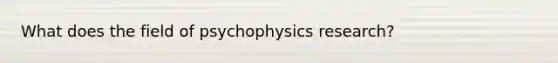 What does the field of psychophysics research?